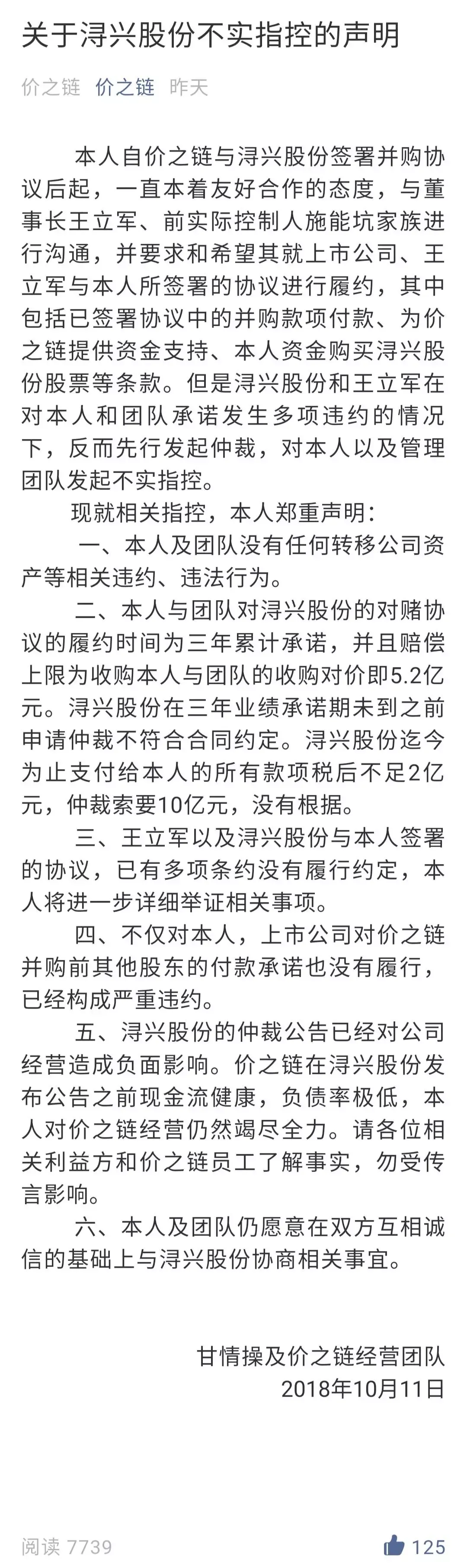 关于浔兴股份不实指控的声明

价之链 价之链 昨天

本人自价之链与浔兴股份签署并购协议后起，一直本着友好合作的态度，与董事长王立军、前实际控制人施能坑家族进行沟通，并要求和希望其就上市公司、王立军与本人所签署的协议进行履约，其中包括已签署协议中的并购款项付款、为价之链提供资金支持、本人资金购买浔兴股份股票等条款。但是浔兴股份和王立军在对本人和团队承诺发生多项违约的情况下，反而先行发起仲裁，对本人以及管理团队发起不实指控。

现就相关指控，本人郑重声明：

一、本人及团队没有任何转移公司资产等相关违约、违法行为。

二、本人与团队对浔兴股份的对赌协议的履约时间为三年累计承诺，并且赔偿上限为收购本人与团队的收购对价即5.2亿元。浔兴股份在三年业绩承诺期未到之前申请仲裁不符合合同约定。浔兴股份迄今为止支付给本人的所有款项税后不足2亿元，仲裁索要10亿元，没有根据。

三、王立军以及浔兴股份与本人签署的协议，已有多项条约没有履行约定，本人将进一步详细举证相关事项。

四、不仅对本人，上市公司对价之链并购前其他股东的付款承诺也没有履行，已经构成严重违约。

五、浔兴股份的仲裁公告已经对公司经营造成负面影响。价之链在浔兴股份发布公告之前现金流健康，负债率极低，本人对价之链经营仍然竭尽全力。请各位相关利益方和价之链员工了解事实，勿受传言影响。

六、本人及团队仍愿意在双方互相诚信的基础上与浔兴股份协商相关事宜。

甘情操及价之链经营团队
2018年10月11日

阅读 7739
125